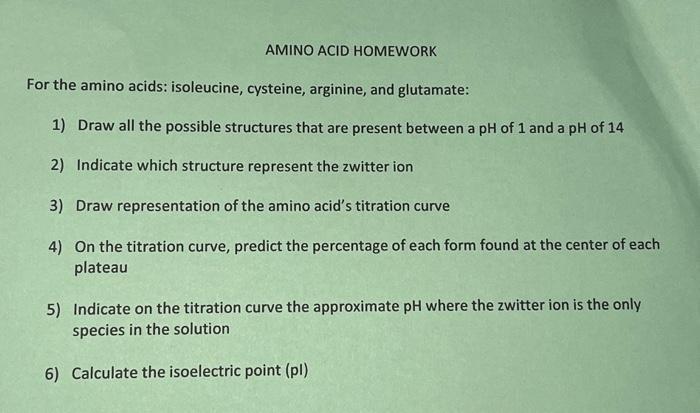 AMINO ACID HOMEWORK

For the amino acids: isoleucine, cysteine, arginine, and glutamate:

1) Draw all the possible structures that are present between a pH of 1 and a pH of 14

2) Indicate which structure represent the zwitter ion

3) Draw representation of the amino acid's titration curve

4) On the titration curve, predict the percentage of each form found at the center of each plateau

5) Indicate on the titration curve the approximate pH where the zwitter ion is the only species in the solution

6) Calculate the isoelectric point (pI)